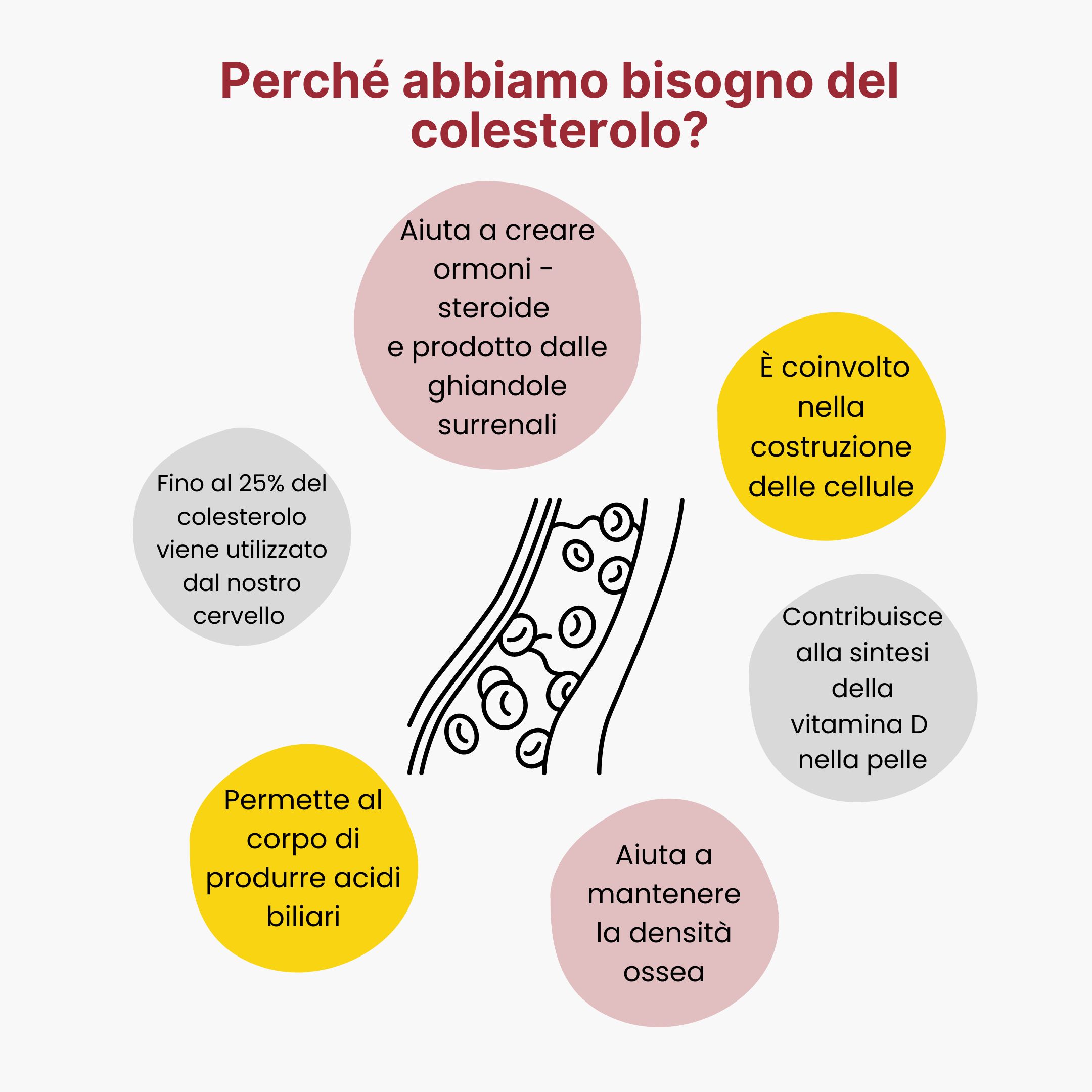 Perché abbiamo bisogno del colesterolo?

Aiuta a creare ormoni - steroide e prodotto dalle ghiandole surrenali

È coinvolto nella costruzione delle cellule

Fino al 25% del colesterolo viene utilizzato dal nostro cervello

Contribuisce alla sintesi della vitamina D nella pelle

Permette al corpo di produrre acidi biliari

Aiuta a mantenere la densità ossea